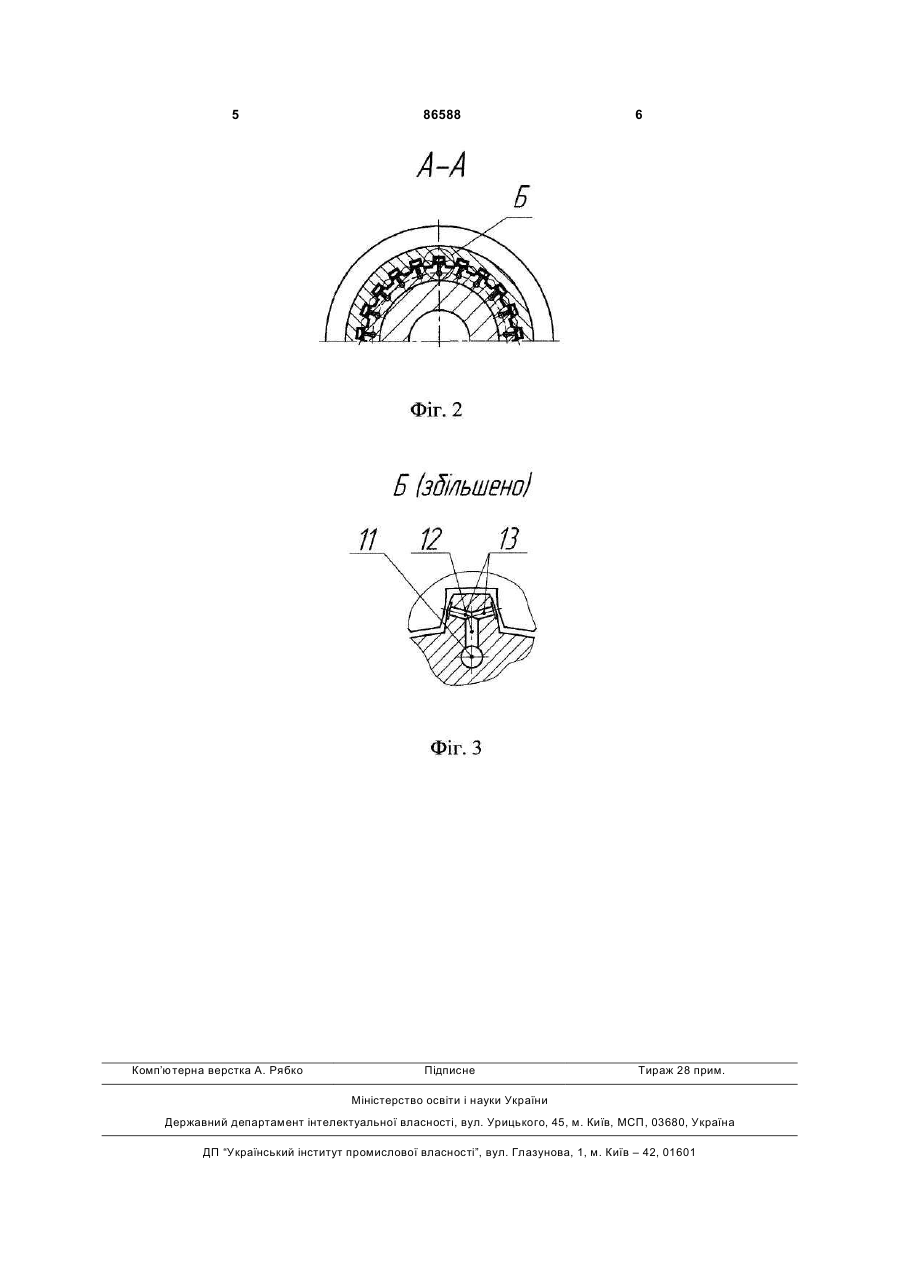 5 86588 6

А-А

Б

Фіг. 2

Б (збільшено)

11 12 13

Фіг. 3

Комп'ютерна верстка А. Рябко Підписне Тираж 28 прим.

Міністерство освіти і науки України

Державний департамент інтелектуальної власності, вул. Урицького, 45, м. Київ, МСП, 03680, Україна

ДП "Український інститут промислової власності", вул. Глазунова, 1, м. Київ – 42, 01601